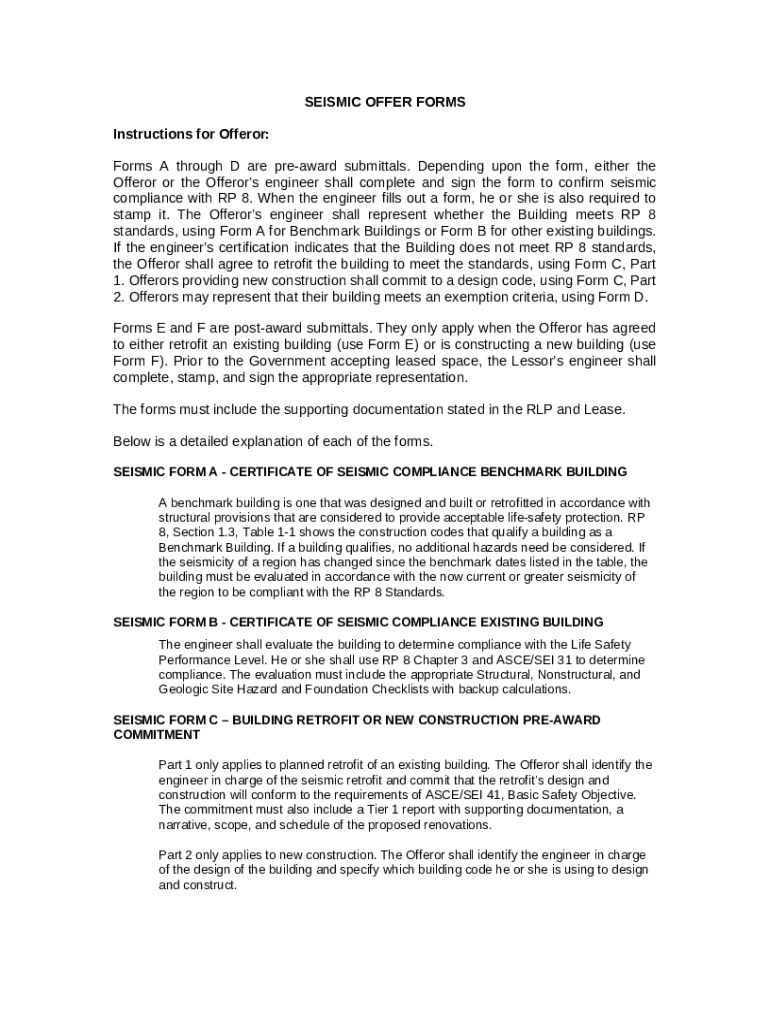 SEISMIC OFFER FORMS

Instructions for Offeror:

Forms A through D are pre-award submittals. Depending upon the form, either the Offeror or the Offeror's engineer shall complete and sign the form to confirm seismic compliance with RP 8. When the engineer fills out a form, he or she is also required to stamp it. The Offeror's engineer shall represent whether the Building meets RP 8 standards, using Form A for Benchmark Buildings or Form B for other existing buildings. If the engineer's certification indicates that the Building does not meet RP 8 standards, the Offeror shall agree to retrofit the building to meet the standards, using Form C, Part 1. Offerors providing new construction shall commit to a design code, using Form C, Part 2. Offerors may represent that their building meets an exemption criteria, using Form D.

Forms E and F are post-award submittals. They only apply when the Offeror has agreed to either retrofit an existing building (use Form E) or is constructing a new building (use Form F). Prior to the Government accepting leased space, the Lessor's engineer shall complete, stamp, and sign the appropriate representation.

The forms must include the supporting documentation stated in the RLP and Lease.

Below is a detailed explanation of each of the forms.

SEISMIC FORM A - CERTIFICATE OF SEISMIC COMPLIANCE BENCHMARK BUILDING

A benchmark building is one that was designed and built or retrofitted in accordance with structural provisions that are considered to provide acceptable life-safety protection. RP 8, Section 1.3, Table 1-1 shows the construction codes that qualify a building as a Benchmark Building. If a building qualifies, no additional hazards need be considered. If the seismicity of a region has changed since the benchmark dates listed in the table, the building must be evaluated in accordance with the now current or greater seismicity of the region to be compliant with the RP 8 Standards.

SEISMIC FORM B - CERTIFICATE OF SEISMIC COMPLIANCE EXISTING BUILDING

The engineer shall evaluate the building to determine compliance with the Life Safety Performance Level. He or she shall use RP 8 Chapter 3 and ASCE/SEI 31 to determine compliance. The evaluation must include the appropriate Structural, Nonstructural, and Geologic Site Hazard and Foundation Checklists with backup calculations.

SEISMIC FORM C – BUILDING RETROFIT OR NEW CONSTRUCTION PRE-AWARD COMMITMENT

Part 1 only applies to planned retrofit of an existing building. The Offeror shall identify the engineer in charge of the seismic retrofit and commit that the retrofit's design and construction will conform to the requirements of ASCE/SEI 41, Basic Safety Objective. The commitment must also include a Tier 1 report with supporting documentation, a narrative, scope, and schedule of the proposed renovations.

Part 2 only applies to new construction. The Offeror shall identify the engineer in charge of the design of the building and specify which building code he or she is using to design and construct.